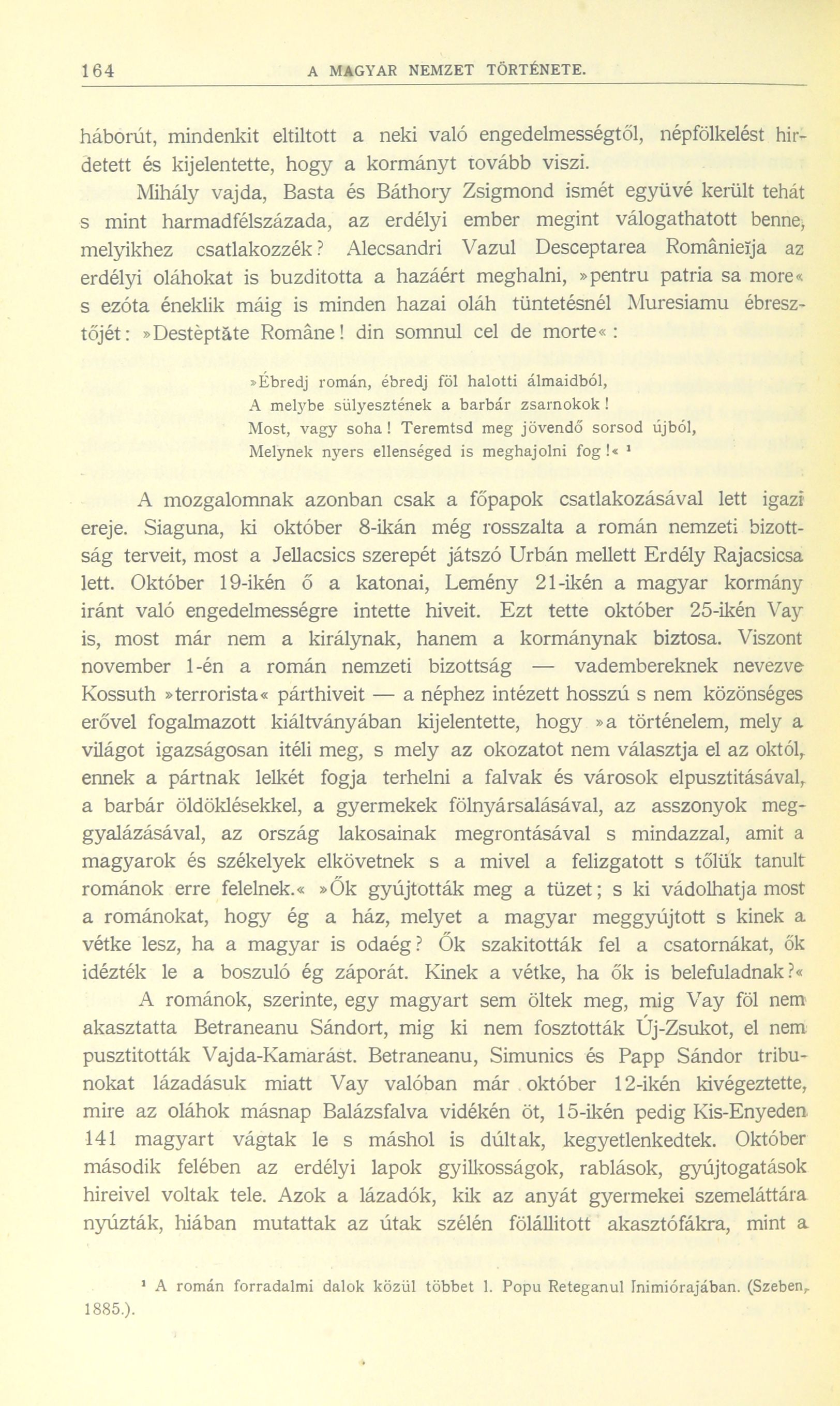 164 A MAGYAR NEMZET TÖRTÉNETE.

háborút, mindenkit eltiltott a neki való engedelmességtől, népfölkelést hirdetett és kijelentette, hogy a kormányt tovább viszi.

Mihály vajda, Basta és Báthory Zsigmond ismét együvé került tehát s mint harmadfélszázada, az erdélyi ember megint válogathatott benne, melyikhez csatlakozzék? Alecsandri Vazul Desceptarea Românieïja az erdélyi oláhokat is buzditotta a hazáért meghalni, »pentru patria sa more« s ezóta éneklik máig is minden hazai oláh tüntetésnél Muresiamu ébresztőjét: »Destèptăte Române! din somnul cel de morte«:

»Ébredj román, ébredj föl halotti álmaidból,
A melybe sülyesztének a barbár zsarnokok!
Most, vagy soha! Teremtsd meg jövendő sorsod újból,
Melynek nyers ellenséged is meghajolni fog!« ¹

A mozgalomnak azonban csak a főpapok csatlakozásával lett igazi ereje. Siaguna, ki október 8-ikán még rosszalta a román nemzeti bizottság terveit, most a Jellacsics szerepét játszó Urbán mellett Erdély Rajacsicsa lett. Október 19-ikén ő a katonai, Lemény 21-ikén a magyar kormány iránt való engedelmességre intette hiveit. Ezt tette október 25-ikén Vay is, most már nem a királynak, hanem a kormánynak biztosa. Viszont november 1-én a román nemzeti bizottság — vadembereknek nevezve Kossuth »terrorista« párthiveit — a néphez intézett hosszú s nem közönséges erővel fogalmazott kiáltványában kijelentette, hogy »a történelem, mely a világot igazságosan itéli meg, s mely az okozatot nem választja el az októl, ennek a pártnak lelkét fogja terhelni a falvak és városok elpusztitásával, a barbár öldöklésekkel, a gyermekek fölnyársalásával, az asszonyok meggyalázásával, az ország lakosainak megrontásával s mindazzal, amit a magyarok és székelyek elkövetnek s a mivel a felizgatott s tőlük tanult románok erre felelnek.« »Ők gyújtották meg a tüzet; s ki vádolhatja most a románokat, hogy ég a ház, melyet a magyar meggyújtott s kinek a vétke lesz, ha a magyar is odaég? Ők szakitották fel a csatornákat, ők idézték le a boszuló ég záporát. Kinek a vétke, ha ők is belefuladnak?«

A románok, szerinte, egy magyart sem öltek meg, mig Vay föl nem akasztatta Betraneanu Sándort, mig ki nem fosztották Új-Zsukot, el nem pusztitották Vajda-Kamarást. Betraneanu, Simunics és Papp Sándor tribunokat lázadásuk miatt Vay valóban már október 12-ikén kivégeztette, mire az oláhok másnap Balázsfalva vidékén öt, 15-ikén pedig Kis-Enyeden 141 magyart vágtak le s máshol is dúltak, kegyetlenkedtek. Október második felében az erdélyi lapok gyilkosságok, rablások, gyújtogatások hireivel voltak tele. Azok a lázadók, kik az anyát gyermekei szemeláttára nyúzták, hiában mutattak az útak szélén fölállitott akasztófákra, mint a

¹ A román forradalmi dalok közül többet l. Popu Reteganul Inimiórajában. (Szeben, 1885.).